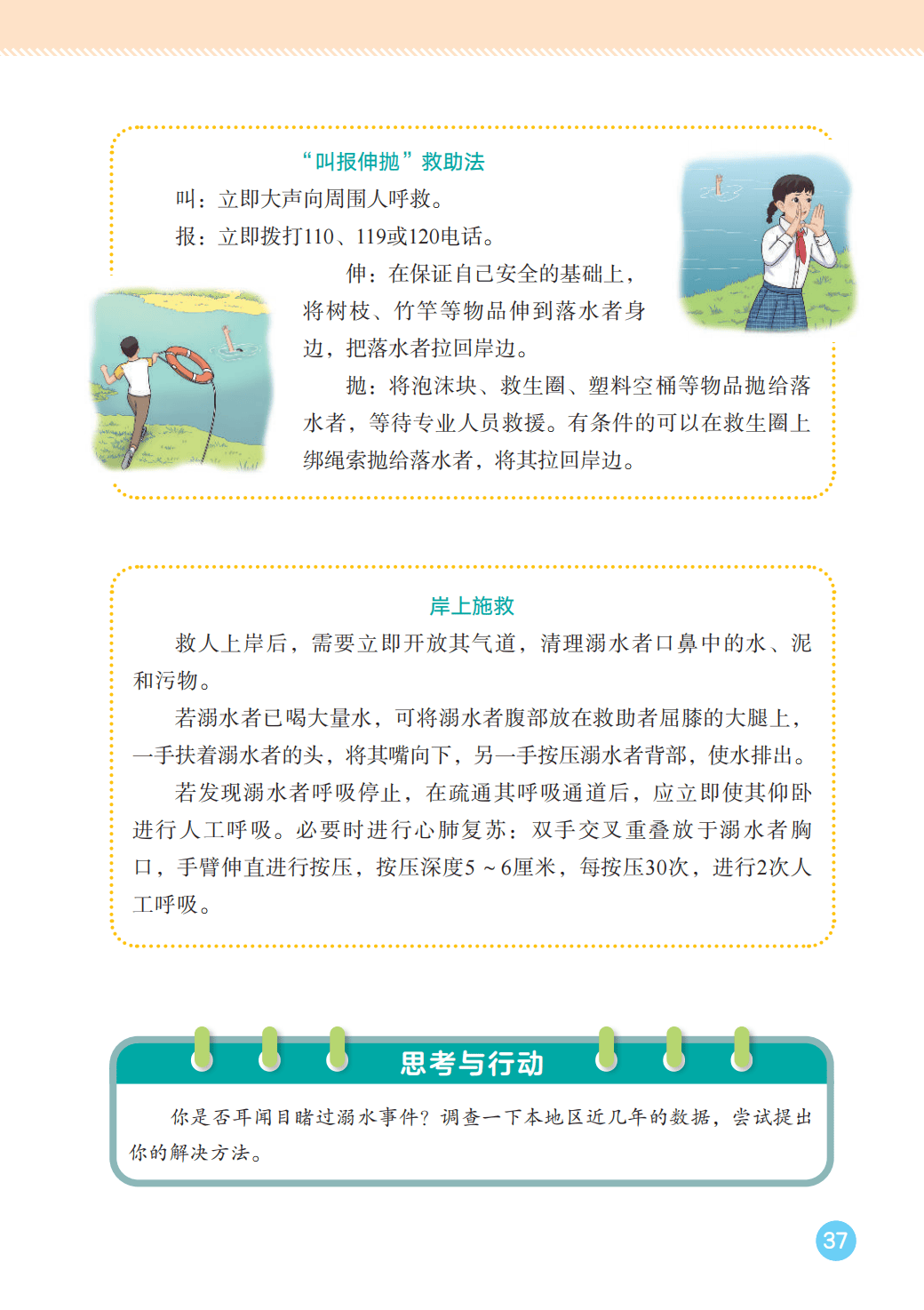 “叫报伸抛”救助法

叫：立即大声向周围人呼救。

报：立即拨打110、119或120电话。

伸：在保证自己安全的基础上，将树枝、竹竿等物品伸到落水者身边，把落水者拉回岸边。

抛：将泡沫块、救生圈、塑料空桶等物品抛给落水者，等待专业人员救援。有条件的可以在救生圈上绑绳索抛给落水者，将其拉回岸边。

岸上施救

救人上岸后，需要立即开放其气道，清理溺水者口鼻中的水、泥和污物。

若溺水者已喝大量水，可将溺水者腹部放在救助者屈膝的大腿上，一手扶着溺水者的头，将其嘴向下，另一手按压溺水者背部，使水排出。

若发现溺水者呼吸停止，在疏通其呼吸通道后，应立即使其仰卧进行人工呼吸。必要时进行心肺复苏：双手交叉重叠放于溺水者胸口，手臂伸直进行按压，按压深度5～6厘米，每按压30次，进行2次人工呼吸。

思考与行动

你是否耳闻目睹过溺水事件？调查一下本地区近几年的数据，尝试提出你的解决方法。

37